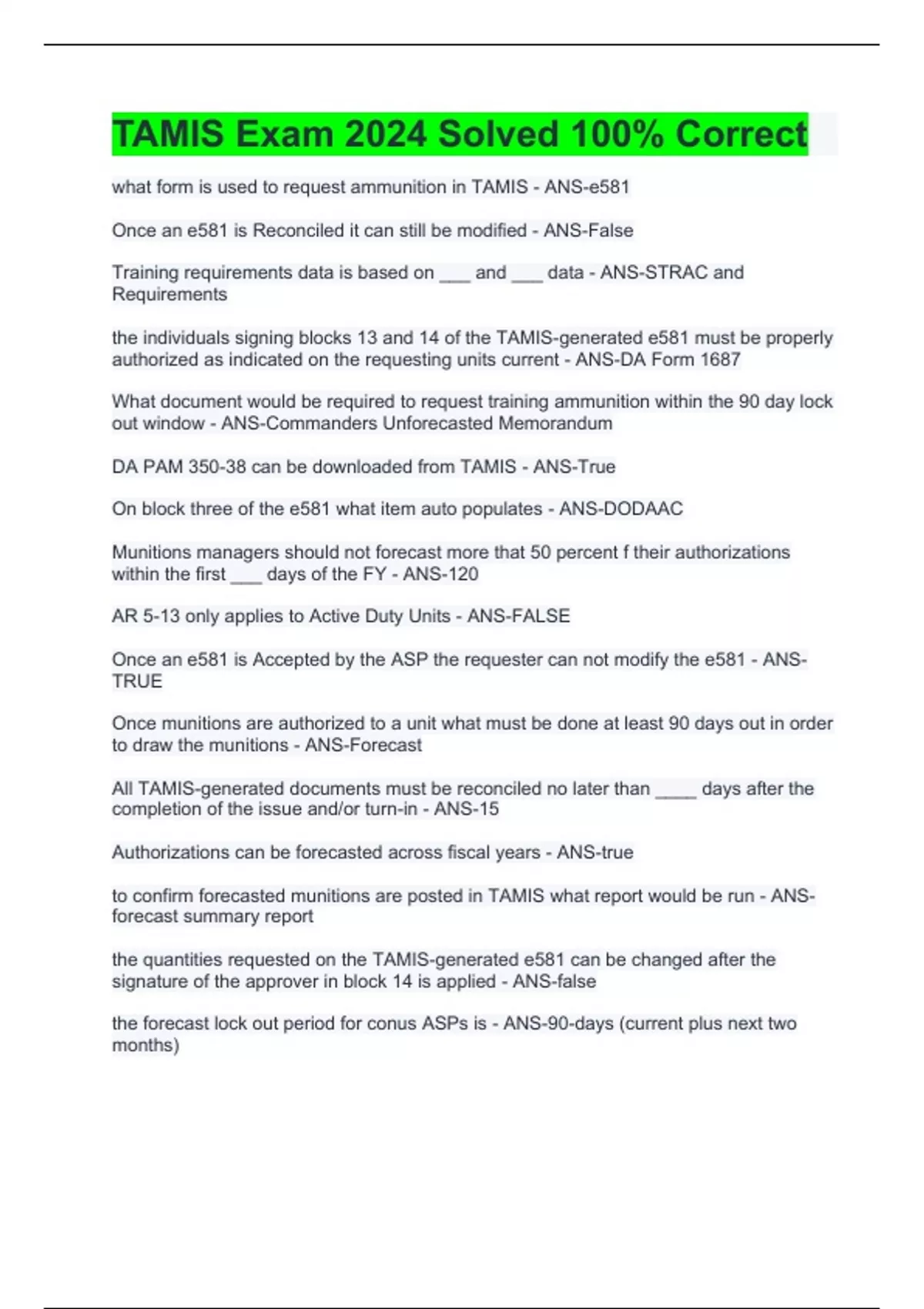 TAMIS Exam 2024 Solved 100% Correct

what form is used to request ammunition in TAMIS - ANS-e581

Once an e581 is Reconciled it can still be modified - ANS-False

Training requirements data is based on ___ and ___ data - ANS-STRAC and Requirements

the individuals signing blocks 13 and 14 of the TAMIS-generated e581 must be properly authorized as indicated on the requesting units current - ANS-DA Form 1687

What document would be required to request training ammunition within the 90 day lock out window - ANS-Commanders Unforecasted Memorandum

DA PAM 350-38 can be downloaded from TAMIS - ANS-True

On block three of the e581 what item auto populates - ANS-DODAAC

Munitions managers should not forecast more that 50 percent f their authorizations within the first ___ days of the FY - ANS-120

AR 5-13 only applies to Active Duty Units - ANS-FALSE

Once an e581 is Accepted by the ASP the requester can not modify the e581 - ANS-TRUE

Once munitions are authorized to a unit what must be done at least 90 days out in order to draw the munitions - ANS-Forecast

All TAMIS-generated documents must be reconciled no later than ____ days after the completion of the issue and/or turn-in - ANS-15

Authorizations can be forecasted across fiscal years - ANS-true

to confirm forecasted munitions are posted in TAMIS what report would be run - ANS-forecast summary report

the quantities requested on the TAMIS-generated e581 can be changed after the signature of the approver in block 14 is applied - ANS-false

the forecast lock out period for conus ASPs is - ANS-90-days (current plus next two months)